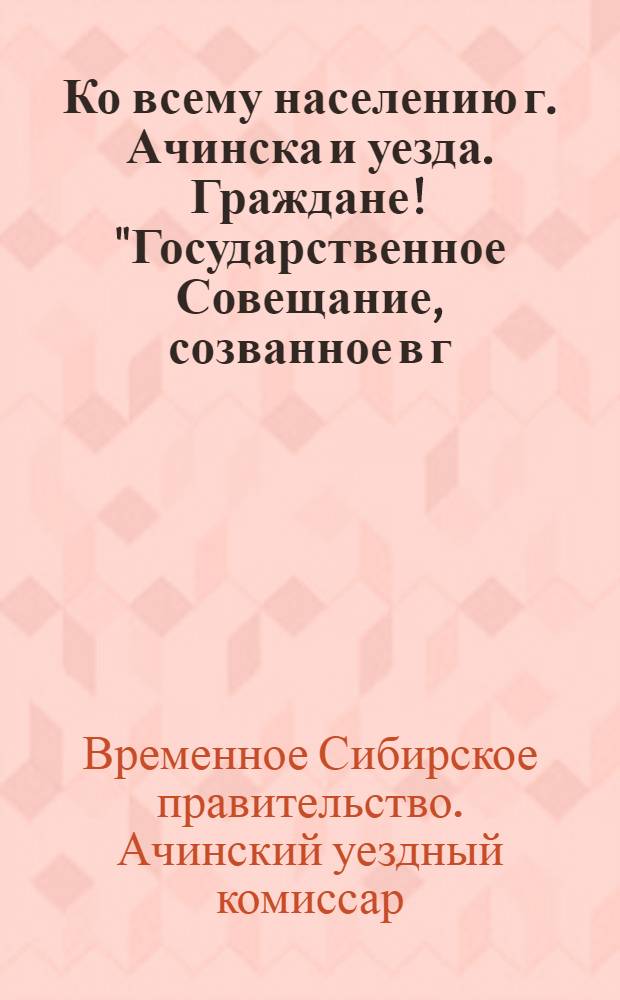 Ко всему населению г. Ачинска и уезда. Граждане! "Государственное Совещание, созванное в г

Временное Сибирское правительство. Ачинский уездный комиссар